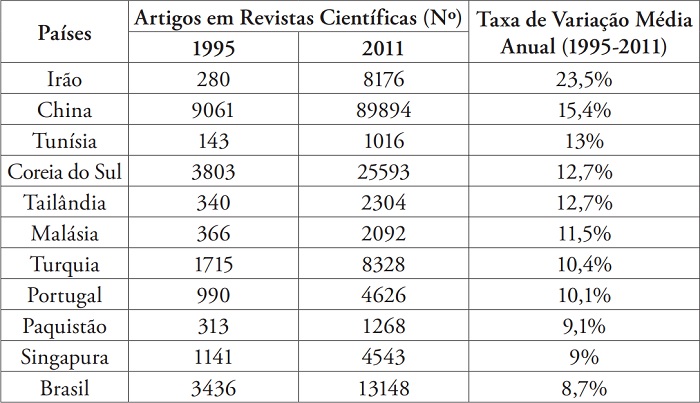 | Países | Artigos em Revistas Científicas (Nº) 1995 | Artigos em Revistas Científicas (Nº) 2011 | Taxa de Variação Média Anual (1995-2011) |
|---|---|---|---|
| Irão | 280 | 8176 | 23,5% |
| China | 9061 | 89894 | 15,4% |
| Tunísia | 143 | 1016 | 13% |
| Coreia do Sul | 3803 | 25593 | 12,7% |
| Tailândia | 340 | 2304 | 12,7% |
| Malásia | 366 | 2092 | 11,5% |
| Turquia | 1715 | 8328 | 10,4% |
| Portugal | 990 | 4626 | 10,1% |
| Paquistão | 313 | 1268 | 9,1% |
| Singapura | 1141 | 4543 | 9% |
| Brasil | 3436 | 13148 | 8,7% |